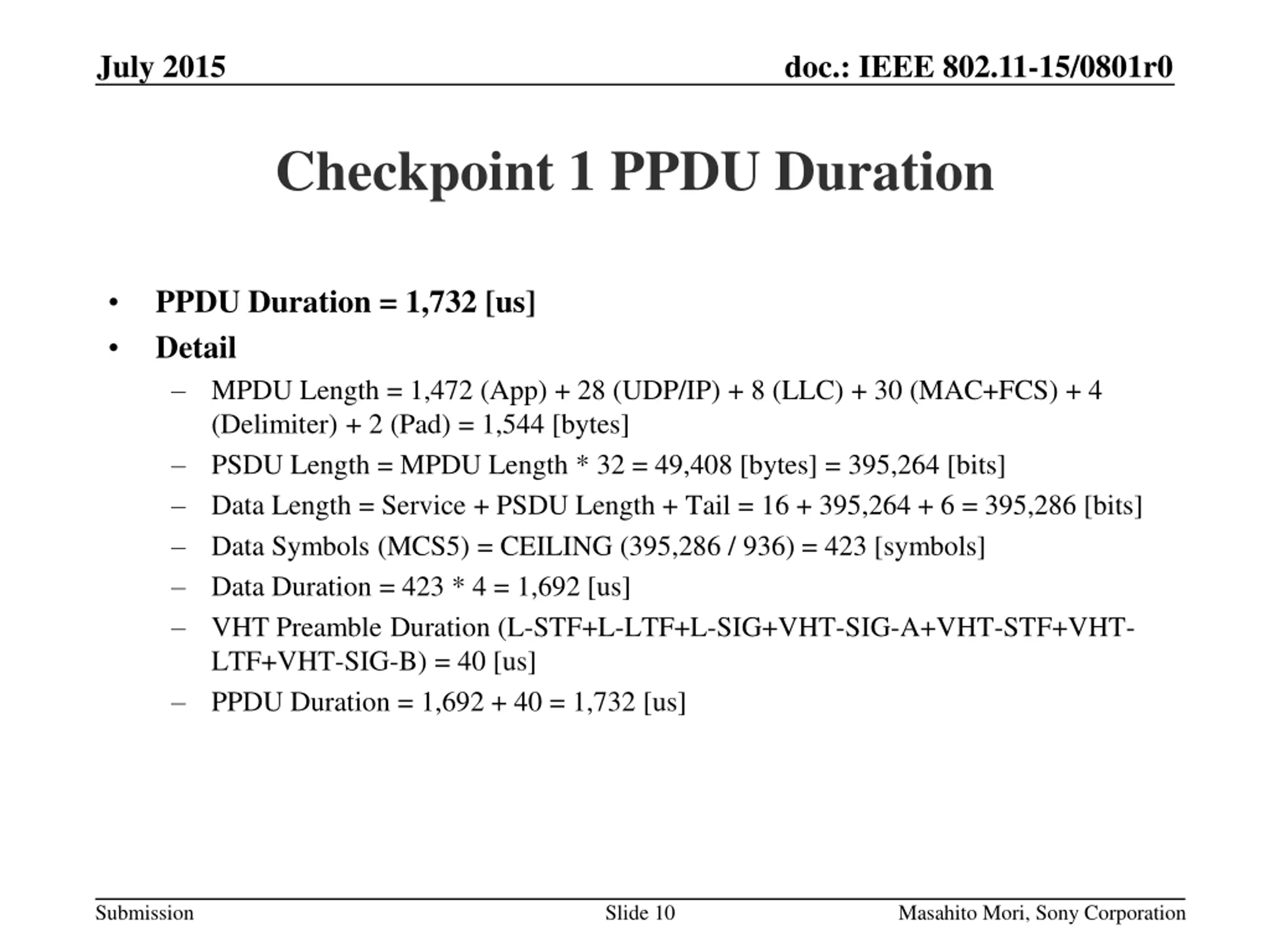 July 2015

doc.: IEEE 802.11-15/0801r0

Checkpoint 1 PPDU Duration

• PPDU Duration = 1,732 [us]
• Detail
– MPDU Length = 1,472 (App) + 28 (UDP/IP) + 8 (LLC) + 30 (MAC+FCS) + 4 (Delimiter) + 2 (Pad) = 1,544 [bytes]
– PSDU Length = MPDU Length * 32 = 49,408 [bytes] = 395,264 [bits]
– Data Length = Service + PSDU Length + Tail = 16 + 395,264 + 6 = 395,286 [bits]
– Data Symbols (MCS5) = CEILING (395,286 / 936) = 423 [symbols]
– Data Duration = 423 * 4 = 1,692 [us]
– VHT Preamble Duration (L-STF+L-LTF+L-SIG+VHT-SIG-A+VHT-STF+VHT-LTF+VHT-SIG-B) = 40 [us]
– PPDU Duration = 1,692 + 40 = 1,732 [us]

Submission

Slide 10

Masahito Mori, Sony Corporation